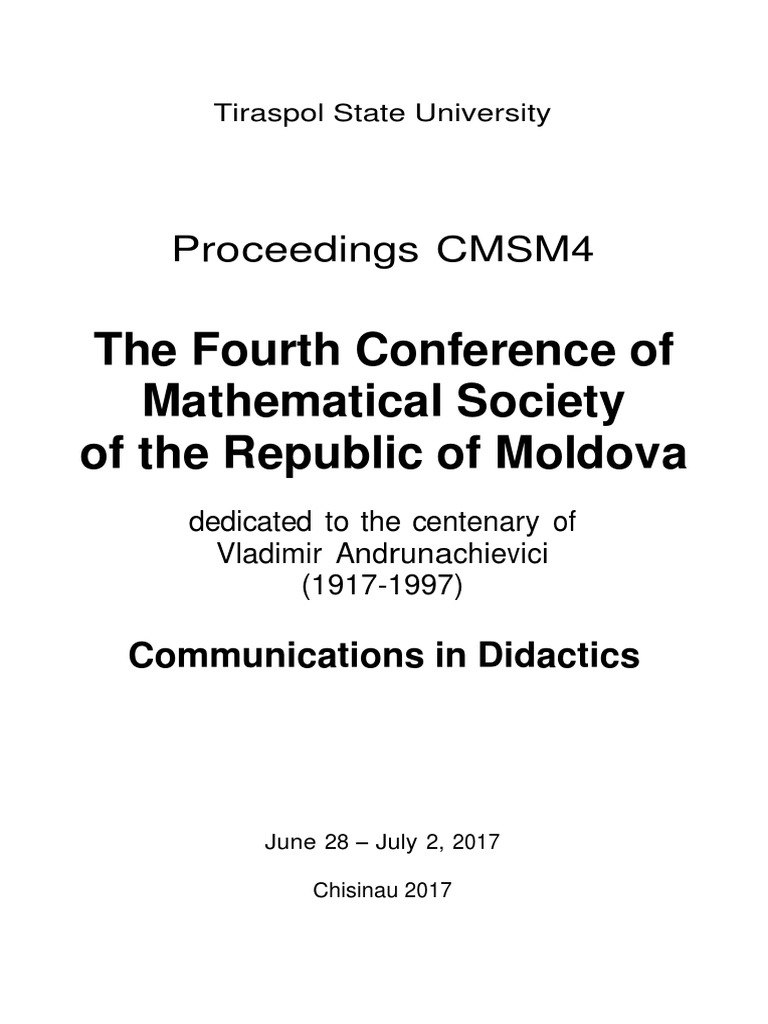 Tiraspol State University

Proceedings CMSM4

The Fourth Conference of Mathematical Society of the Republic of Moldova

dedicated to the centenary of Vladimir Andrunachievici (1917-1997)

Communications in Didactics

June 28 – July 2, 2017

Chisinau 2017